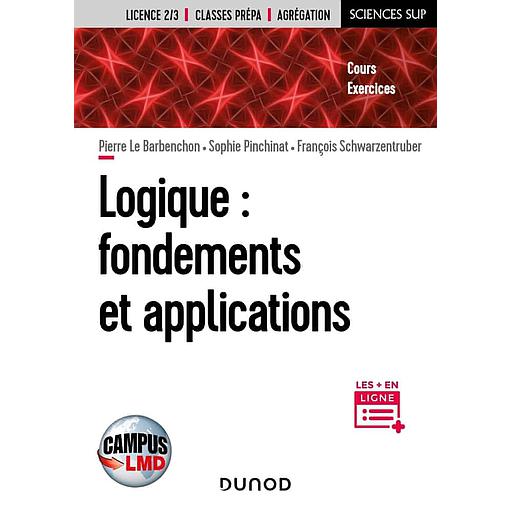 LICENCE 2/3 | CLASSES PRÉPA | AGRÉGATION

SCIENCES SUP

Cours
Exercices

Pierre Le Barbenchon • Sophie Pinchinat • François Schwarzentruber

Logique : fondements et applications

LES + EN LIGNE

CAMPUS LMD

DUNOD